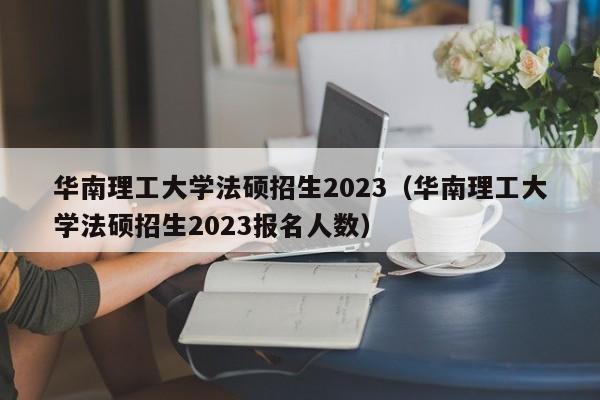 华南理工大学法硕招生2023（华南理工大学法硕招生2023报名人数）